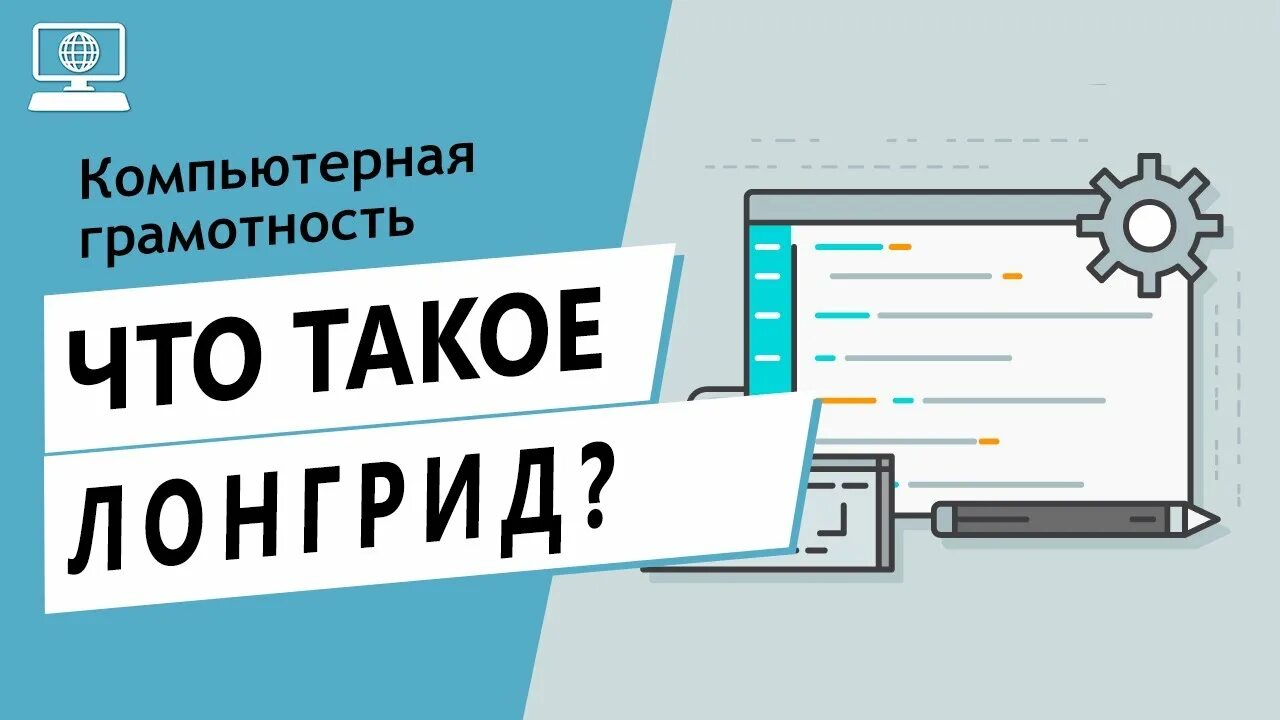 Компьютерная грамотность

ЧТО ТАКОЕ ЛОНГРИД?